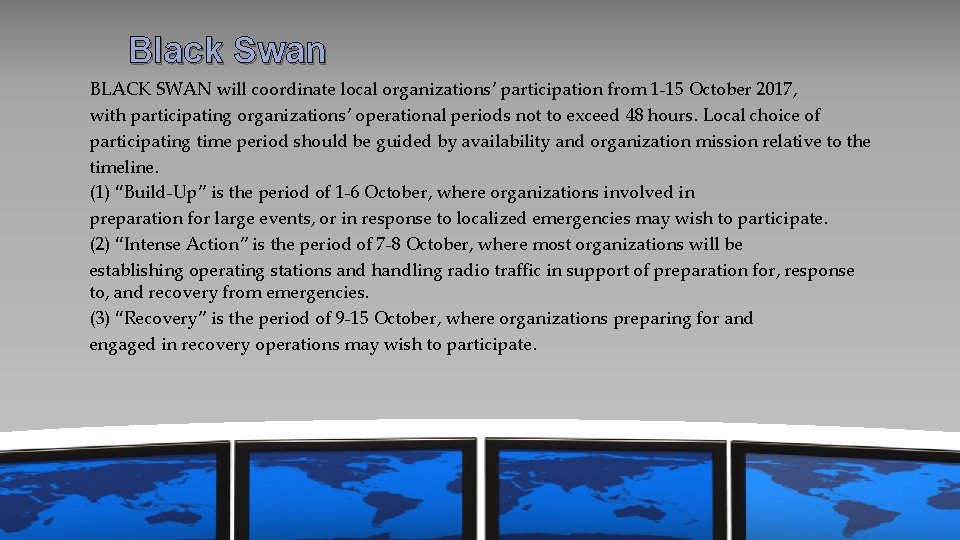 Black Swan

BLACK SWAN will coordinate local organizations' participation from 1-15 October 2017, with participating organizations' operational periods not to exceed 48 hours. Local choice of participating time period should be guided by availability and organization mission relative to the timeline.

(1) "Build-Up" is the period of 1-6 October, where organizations involved in preparation for large events, or in response to localized emergencies may wish to participate.

(2) "Intense Action" is the period of 7-8 October, where most organizations will be establishing operating stations and handling radio traffic in support of preparation for, response to, and recovery from emergencies.

(3) "Recovery" is the period of 9-15 October, where organizations preparing for and engaged in recovery operations may wish to participate.